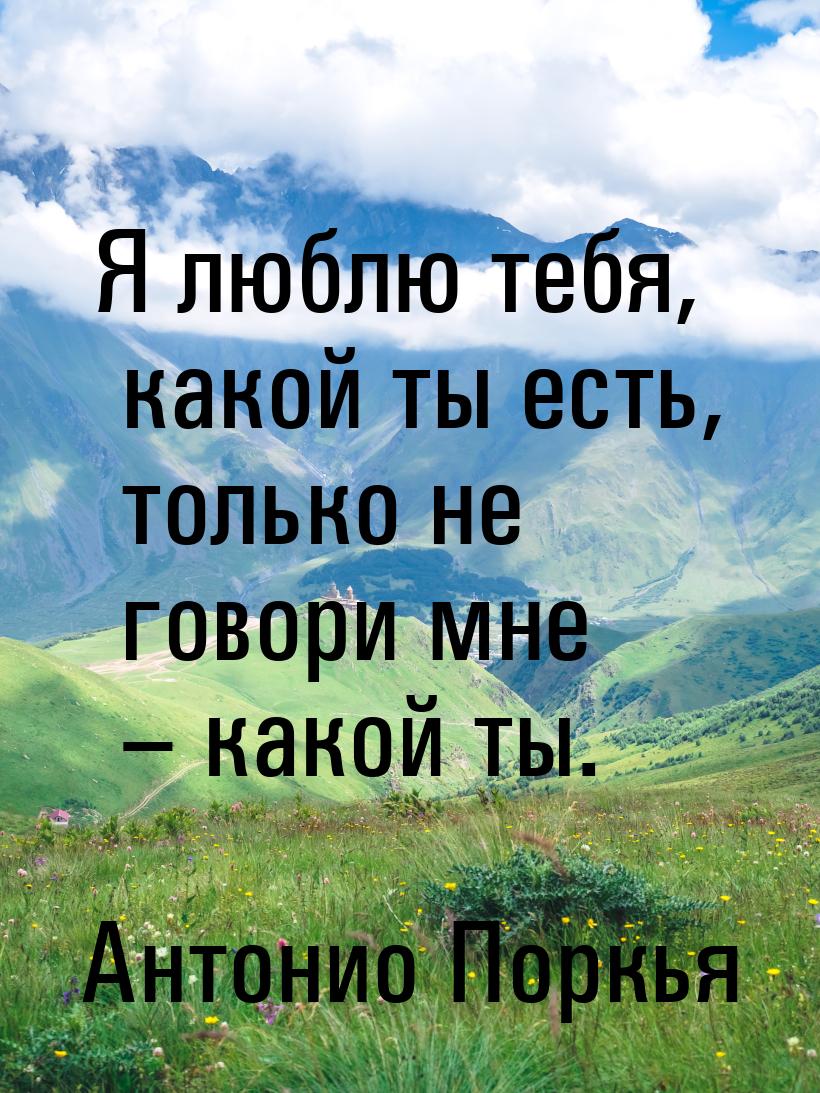 Я люблю тебя, какой ты есть, только не говори мне – какой ты.

Антонио Поркья